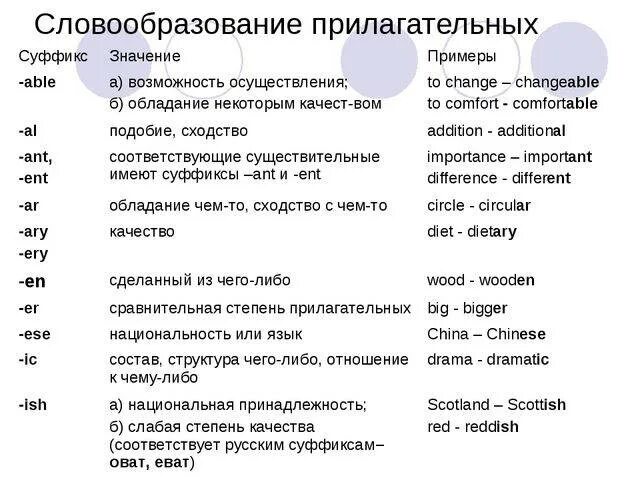 Словообразование прилагательных

| Суффикс | Значение | Примеры |
|---|---|---|
| -able | а) возможность осуществления; б) обладание некоторым качест-вом | to change – changeable to comfort - comfortable |
| -al | подобие, сходство | addition - additional |
| -ant, -ent | соответствующие существительные имеют суффиксы –ant и -ent | importance – important difference - different |
| -ar | обладание чем-то, сходство с чем-то | circle - circular |
| -ary -ery | качество | diet - dietary |
| -en | сделанный из чего-либо | wood - wooden |
| -er | сравнительная степень прилагательных | big - bigger |
| -ese | национальность или язык | China – Chinese |
| -ic | состав, структура чего-либо, отношение к чему-либо | drama - dramatic |
| -ish | а) национальная принадлежность; б) слабая степень качества (соответствует русским суффиксам– оват, еват) | Scotland – Scottish red - reddish |